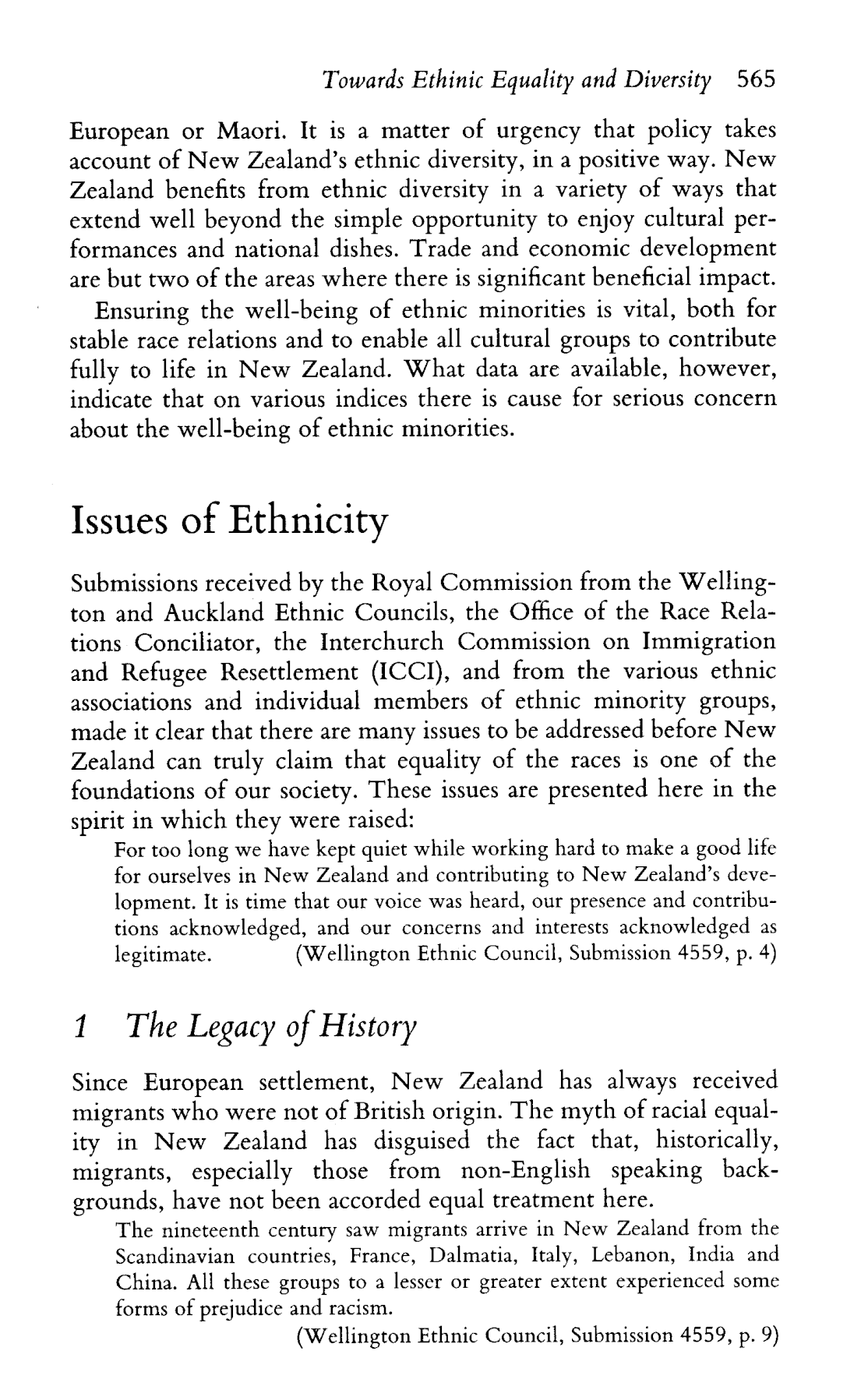 Towards Ethinic Equality and Diversity 565

European or Maori. It is a matter of urgency that policy takes account of New Zealand's ethnic diversity, in a positive way. New Zealand benefits from ethnic diversity in a variety of ways that extend well beyond the simple opportunity to enjoy cultural performances and national dishes. Trade and economic development are but two of the areas where there is significant beneficial impact.

Ensuring the well-being of ethnic minorities is vital, both for stable race relations and to enable all cultural groups to contribute fully to life in New Zealand. What data are available, however, indicate that on various indices there is cause for serious concern about the well-being of ethnic minorities.

Issues of Ethnicity

Submissions received by the Royal Commission from the Wellington and Auckland Ethnic Councils, the Office of the Race Relations Conciliator, the Interchurch Commission on Immigration and Refugee Resettlement (ICCI), and from the various ethnic associations and individual members of ethnic minority groups, made it clear that there are many issues to be addressed before New Zealand can truly claim that equality of the races is one of the foundations of our society. These issues are presented here in the spirit in which they were raised:

For too long we have kept quiet while working hard to make a good life for ourselves in New Zealand and contributing to New Zealand's development. It is time that our voice was heard, our presence and contributions acknowledged, and our concerns and interests acknowledged as legitimate. (Wellington Ethnic Council, Submission 4559, p. 4)

1 The Legacy of History

Since European settlement, New Zealand has always received migrants who were not of British origin. The myth of racial equality in New Zealand has disguised the fact that, historically, migrants, especially those from non-English speaking backgrounds, have not been accorded equal treatment here.

The nineteenth century saw migrants arrive in New Zealand from the Scandinavian countries, France, Dalmatia, Italy, Lebanon, India and China. All these groups to a lesser or greater extent experienced some forms of prejudice and racism.

(Wellington Ethnic Council, Submission 4559, p. 9)